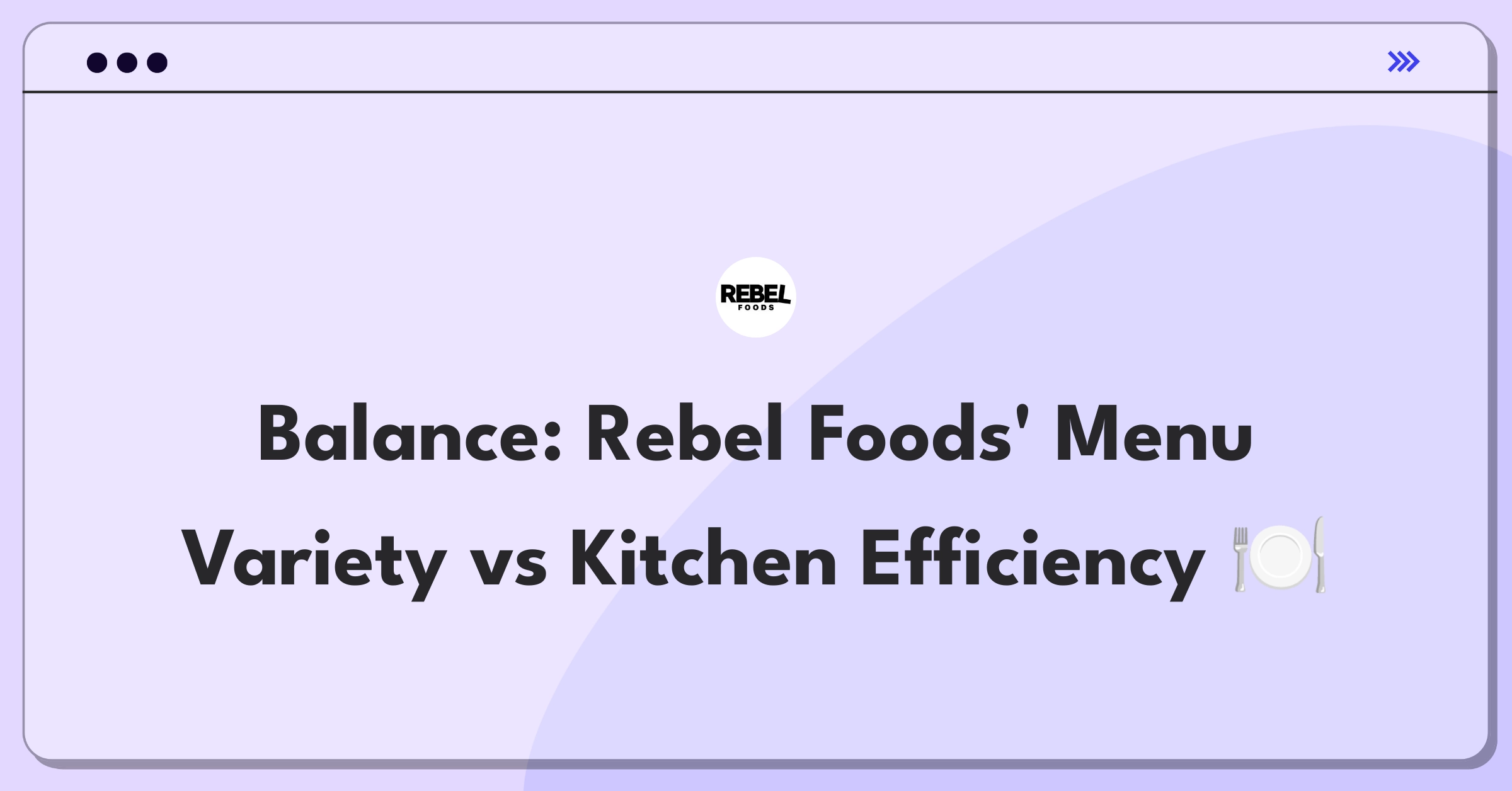 REBEL FOODS

Balance: Rebel Foods' Menu Variety vs Kitchen Efficiency 🍽️